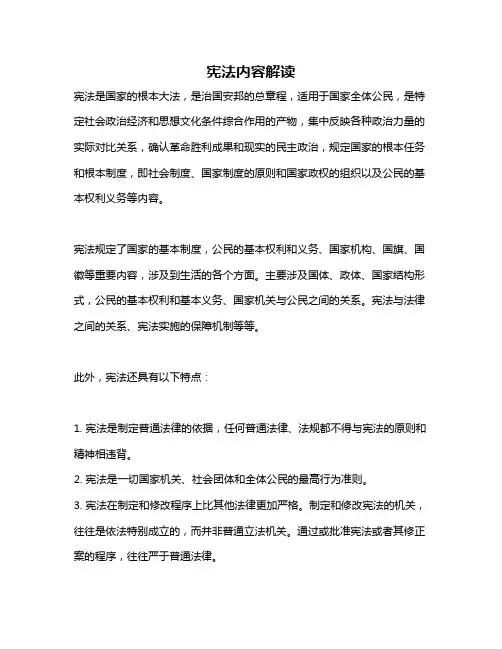 宪法内容解读

宪法是国家的根本大法，是治国安邦的总章程，适用于国家全体公民，是特定社会政治经济和思想文化条件综合作用的产物，集中反映各种政治力量的实际对比关系，确认革命胜利成果和现实的民主政治，规定国家的根本任务和根本制度，即社会制度、国家制度的原则和国家政权的组织以及公民的基本权利义务等内容。

宪法规定了国家的基本制度，公民的基本权利和义务、国家机构、国旗、国徽等重要内容，涉及到生活的各个方面。主要涉及国体、政体、国家结构形式，公民的基本权利和基本义务、国家机关与公民之间的关系。宪法与法律之间的关系、宪法实施的保障机制等等。

此外，宪法还具有以下特点：

1. 宪法是制定普通法律的依据，任何普通法律、法规都不得与宪法的原则和精神相违背。
2. 宪法是一切国家机关、社会团体和全体公民的最高行为准则。
3. 宪法在制定和修改程序上比其他法律更加严格。制定和修改宪法的机关，往往是依法特别成立的，而并非普通立法机关。通过或批准宪法或者其修正案的程序，往往严于普通法律。